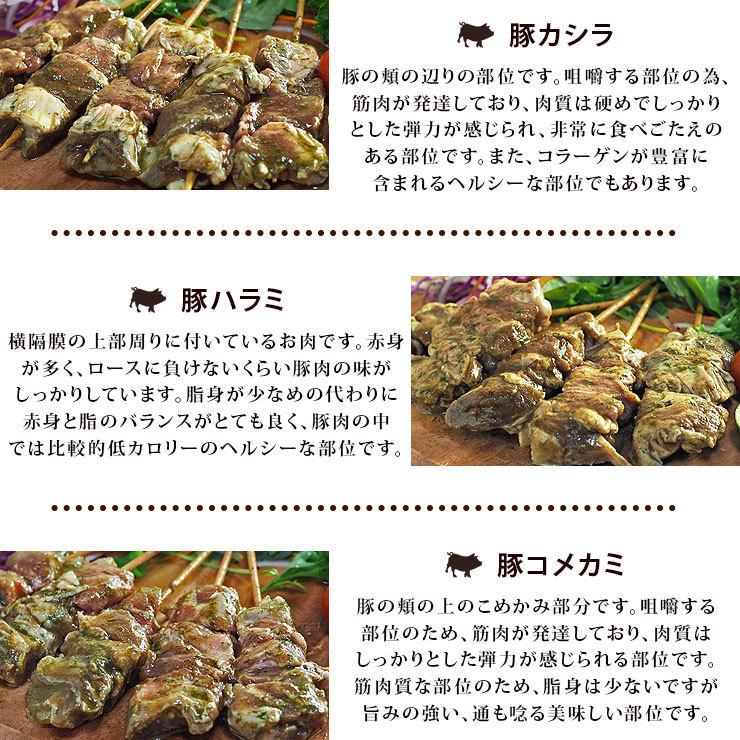 豚カシラ

豚の頬の辺りの部位です。咀嚼する部位の為、筋肉が発達しており、肉質は硬めでしっかりとした弾力が感じられ、非常に食べごたえのある部位です。また、コラーゲンが豊富に含まれるヘルシーな部位でもあります。

豚ハラミ

横隔膜の上部周りに付いているお肉です。赤身が多く、ロースに負けないくらい豚肉の味がしっかりしています。脂身が少なめの代わりに赤身と脂のバランスがとても良く、豚肉の中では比較的低カロリーのヘルシーな部位です。

豚コメカミ

豚の頬の上のこめかみ部分です。咀嚼する部位のため、筋肉が発達しており、肉質はしっかりとした弾力が感じられる部位です。筋肉質な部位のため、脂身は少ないですが旨みの強い、通も唸る美味しい部位です。